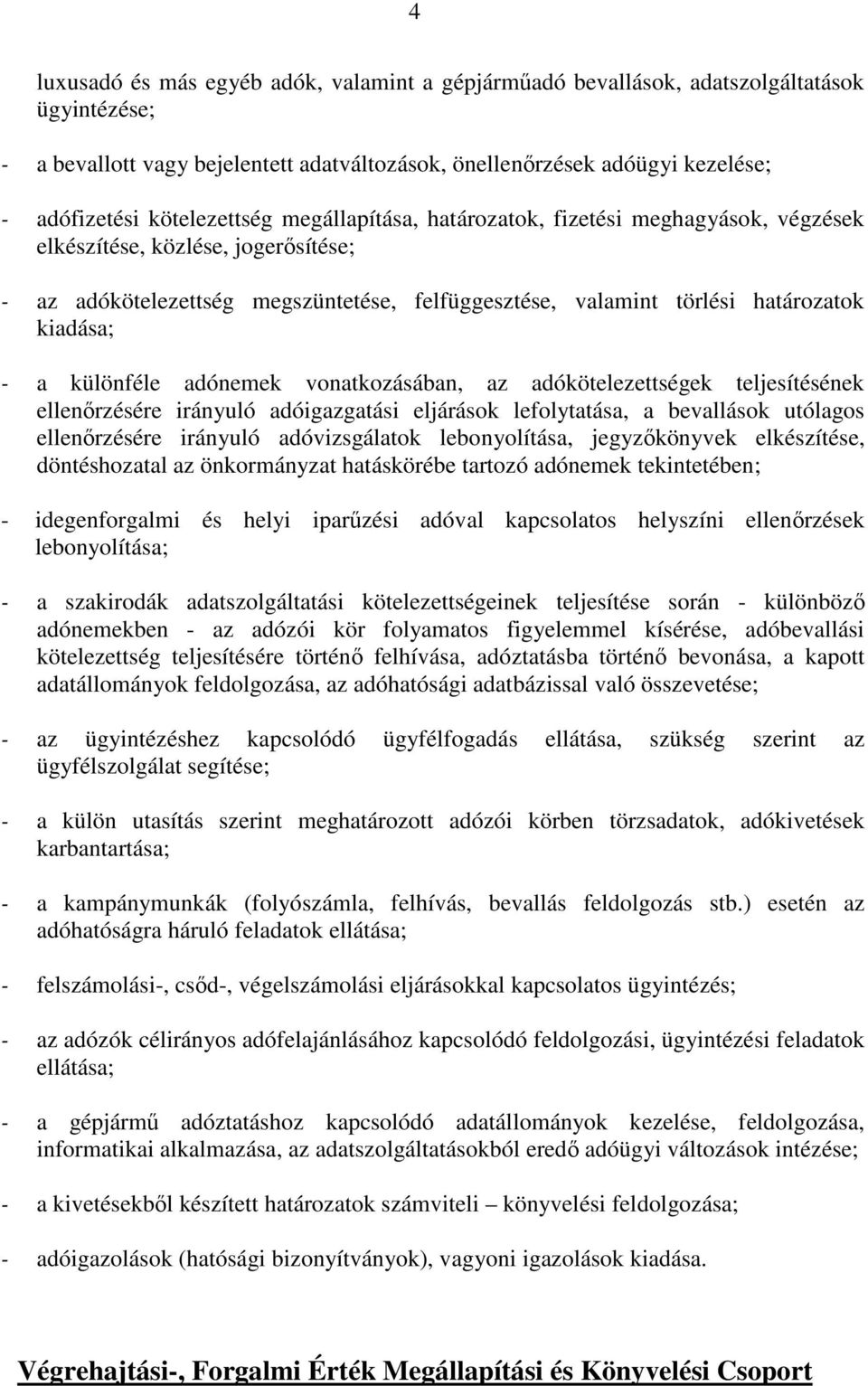 4

luxusadó és más egyéb adók, valamint a gépjárműadó bevallások, adatszolgáltatások ügyintézése;

- a bevallott vagy bejelentett adatváltozások, önellenőrzések adóügyi kezelése;

- adófizetési kötelezettség megállapítása, határozatok, fizetési meghagyások, végzések elkészítése, közlése, jogerősítése;

- az adókötelezettség megszüntetése, felfüggesztése, valamint törlési határozatok kiadása;

- a különféle adónemek vonatkozásában, az adókötelezettségek teljesítésének ellenőrzésére irányuló adóigazgatási eljárások lefolytatása, a bevallások utólagos ellenőrzésére irányuló adóvizsgálatok lebonyolítása, jegyzőkönyvek elkészítése, döntéshozatal az önkormányzat hatáskörébe tartozó adónemek tekintetében;

- idegenforgalmi és helyi iparűzési adóval kapcsolatos helyszíni ellenőrzések lebonyolítása;

- a szakirodák adatszolgáltatási kötelezettségeinek teljesítése során - különböző adónemekben - az adózói kör folyamatos figyelemmel kísérése, adóbevallási kötelezettség teljesítésére történő felhívása, adóztatásba történő bevonása, a kapott adatállományok feldolgozása, az adóhatósági adatbázissal való összevetése;

- az ügyintézéshez kapcsolódó ügyfélfogadás ellátása, szükség szerint az ügyfélszolgálat segítése;

- a külön utasítás szerint meghatározott adózói körben törzsadatok, adókivetések karbantartása;

- a kampánymunkák (folyószámla, felhívás, bevallás feldolgozás stb.) esetén az adóhatóságra háruló feladatok ellátása;

- felszámolási-, csőd-, végelszámolási eljárásokkal kapcsolatos ügyintézés;

- az adózók célirányos adófelajánlásához kapcsolódó feldolgozási, ügyintézési feladatok ellátása;

- a gépjármű adóztatáshoz kapcsolódó adatállományok kezelése, feldolgozása, informatikai alkalmazása, az adatszolgáltatásokból eredő adóügyi változások intézése;

- a kivetésekből készített határozatok számviteli – könyvelési feldolgozása;

- adóigazolások (hatósági bizonyítványok), vagyoni igazolások kiadása.

Végrehajtási-, Forgalmi Érték Megállapítási és Könyvelési Csoport